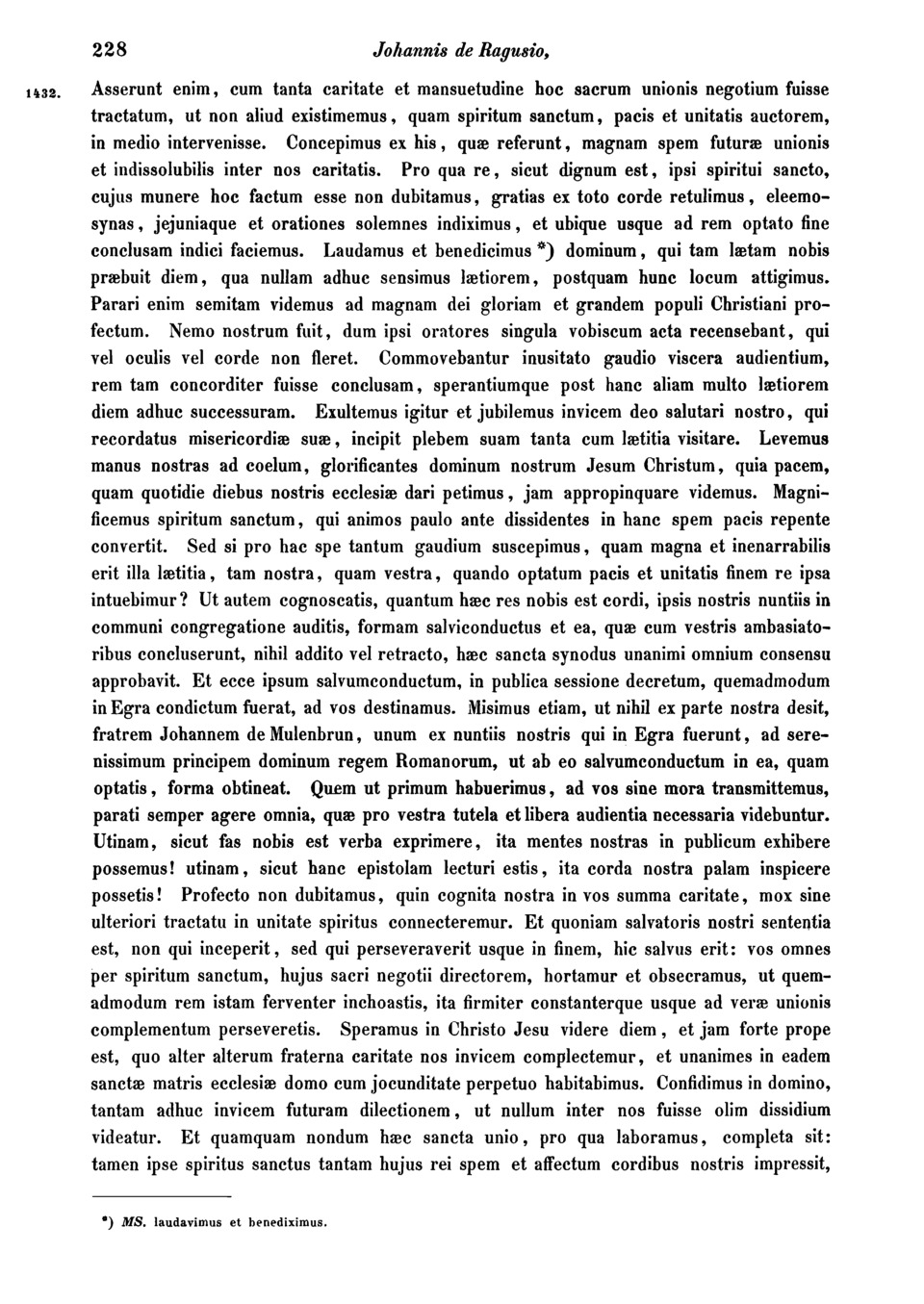 228 Johannis de Ragusio,

1432. Asserunt enim, cum tanta caritate et mansuetudine hoc sacrum unionis negotium fuisse tractatum, ut non aliud existimemus, quam spiritum sanctum, pacis et unitatis auctorem, in medio intervenisse. Concepimus ex his, quæ referunt, magnam spem futuræ unionis et indissolubilis inter nos caritatis. Pro qua re, sicut dignum est, ipsi spiritui sancto, cujus munere hoc factum esse non dubitamus, gratias ex toto corde retulimus, eleemosynas, jejuniaque et orationes solemnes indiximus, et ubique usque ad rem optato fine conclusam indici faciemus. Laudamus et benedicimus *) dominum, qui tam lætam nobis præbuit diem, qua nullam adhuc sensimus lætiorem, postquam hunc locum attigimus. Parari enim semitam videmus ad magnam dei gloriam et grandem populi Christiani profectum. Nemo nostrum fuit, dum ipsi oratores singula vobiscum acta recensebant, qui vel oculis vel corde non fleret. Commovebantur inusitato gaudio viscera audientium, rem tam concorditer fuisse conclusam, sperantiumque post hanc aliam multo lætiorem diem adhuc successuram. Exultemus igitur et jubilemus invicem deo salutari nostro, qui recordatus misericordiæ suæ, incipit plebem suam tanta cum lætitia visitare. Levemus manus nostras ad coelum, glorificantes dominum nostrum Jesum Christum, quia pacem, quam quotidie diebus nostris ecclesiæ dari petimus, jam appropinquare videmus. Magnificemus spiritum sanctum, qui animos paulo ante dissidentes in hanc spem pacis repente convertit. Sed si pro hac spe tantum gaudium suscepimus, quam magna et inenarrabilis erit illa lætitia, tam nostra, quam vestra, quando optatum pacis et unitatis finem re ipsa intuebimur? Ut autem cognoscatis, quantum hæc res nobis est cordi, ipsis nostris nuntiis in communi congregatione auditis, formam salviconductus et ea, quæ cum vestris ambasiatoribus concluserunt, nihil addito vel retracto, hæc sancta synodus unanimi omnium consensu approbavit. Et ecce ipsum salvumconductum, in publica sessione decretum, quemadmodum in Egra condictum fuerat, ad vos destinamus. Misimus etiam, ut nihil ex parte nostra desit, fratrem Johannem de Mulenbrun, unum ex nuntiis nostris qui in Egra fuerunt, ad serenissimum principem dominum regem Romanorum, ut ab eo salvumconductum in ea, quam optatis, forma obtineat. Quem ut primum habuerimus, ad vos sine mora transmittemus, parati semper agere omnia, quæ pro vestra tutela et libera audientia necessaria videbuntur. Utinam, sicut fas nobis est verba exprimere, ita mentes nostras in publicum exhibere possemus! utinam, sicut hanc epistolam lecturi estis, ita corda nostra palam inspicere possetis! Profecto non dubitamus, quin cognita nostra in vos summa caritate, mox sine ulteriori tractatu in unitate spiritus connecteremur. Et quoniam salvatoris nostri sententia est, non qui inceperit, sed qui perseveraverit usque in finem, hic salvus erit: vos omnes per spiritum sanctum, hujus sacri negotii directorem, hortamur et obsecramus, ut quemadmodum rem istam ferventer inchoastis, ita firmiter constanterque usque ad veræ unionis complementum perseveretis. Speramus in Christo Jesu videre diem, et jam forte prope est, quo alter alterum fraterna caritate nos invicem complectemur, et unanimes in eadem sanctæ matris ecclesiæ domo cum jocunditate perpetuo habitabimus. Confidimus in domino, tantam adhuc invicem futuram dilectionem, ut nullum inter nos fuisse olim dissidium videatur. Et quamquam nondum hæc sancta unio, pro qua laboramus, completa sit: tamen ipse spiritus sanctus tantam hujus rei spem et affectum cordibus nostris impressit,

*) MS. laudavimus et benediximus.